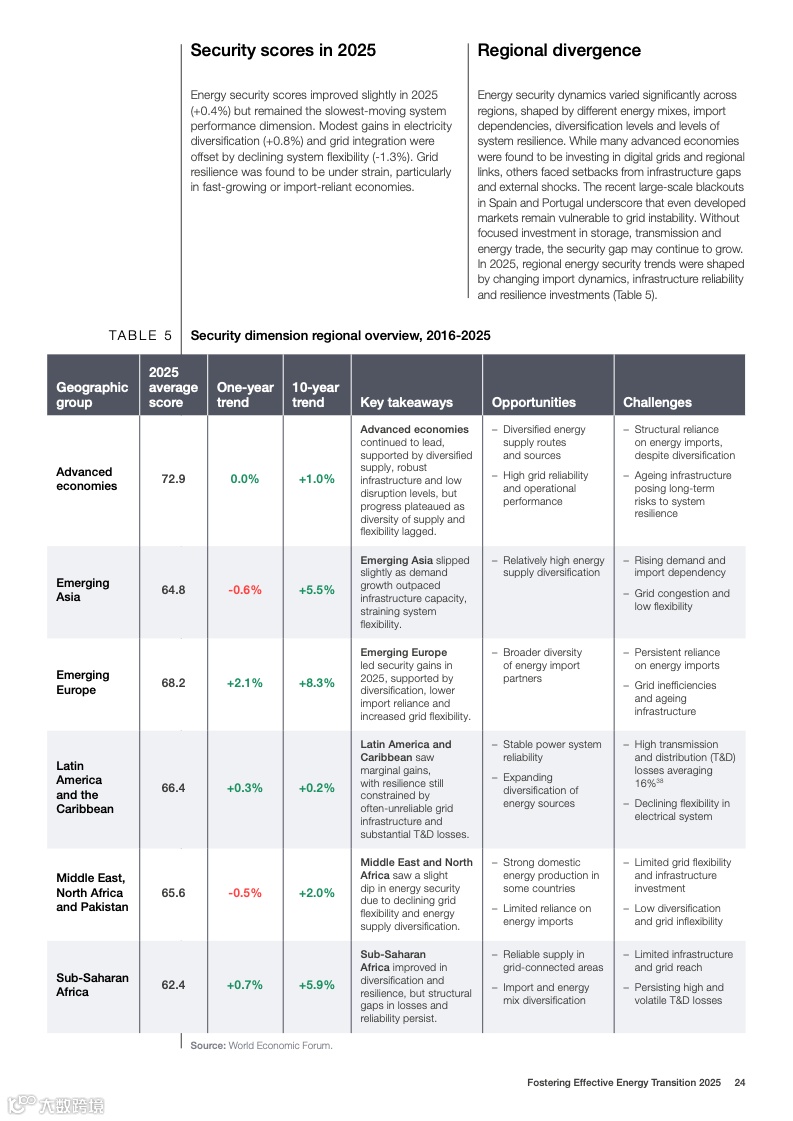 Security scores in 2025

Energy security scores improved slightly in 2025 (+0.4%) but remained the slowest-moving system performance dimension. Modest gains in electricity diversification (+0.8%) and grid integration were offset by declining system flexibility (-1.3%). Grid resilience was found to be under strain, particularly in fast-growing or import-reliant economies.

Regional divergence

Energy security dynamics varied significantly across regions, shaped by different energy mixes, import dependencies, diversification levels and levels of system resilience. While many advanced economies were found to be investing in digital grids and regional links, others faced setbacks from infrastructure gaps and external shocks. The recent large-scale blackouts in Spain and Portugal underscore that even developed markets remain vulnerable to grid instability. Without focused investment in storage, transmission and energy trade, the security gap may continue to grow. In 2025, regional energy security trends were shaped by changing import dynamics, infrastructure reliability and resilience investments (Table 5).

TABLE 5 Security dimension regional overview, 2016-2025

| Geographic group | 2025 average score | One-year trend | 10-year trend | Key takeaways | Opportunities | Challenges |
|---|---|---|---|---|---|---|
| Advanced economies | 72.9 | 0.0% | +1.0% | Advanced economies continued to lead, supported by diversified supply, robust infrastructure and low disruption levels, but progress plateaued as diversity of supply and flexibility lagged. | – Diversified energy supply routes and sources – High grid reliability and operational performance | – Structural reliance on energy imports, despite diversification – Ageing infrastructure posing long-term risks to system resilience |
| Emerging Asia | 64.8 | -0.6% | +5.5% | Emerging Asia slipped slightly as demand growth outpaced infrastructure capacity, straining system flexibility. | – Relatively high energy supply diversification | – Rising demand and import dependency – Grid congestion and low flexibility |
| Emerging Europe | 68.2 | +2.1% | +8.3% | Emerging Europe led security gains in 2025, supported by diversification, lower import reliance and increased grid flexibility. | – Broader diversity of energy import partners | – Persistent reliance on energy imports – Grid inefficiencies and ageing infrastructure |
| Latin America and the Caribbean | 66.4 | +0.3% | +0.2% | Latin America and Caribbean saw marginal gains, with resilience still constrained by often-unreliable grid infrastructure and substantial T&D losses. | – Stable power system reliability – Expanding diversification of energy sources | – High transmission and distribution (T&D) losses averaging 16%$^{38}$ – Declining flexibility in electrical system |
| Middle East, North Africa and Pakistan | 65.6 | -0.5% | +2.0% | Middle East and North Africa saw a slight dip in energy security due to declining grid flexibility and energy supply diversification. | – Strong domestic energy production in some countries – Limited reliance on energy imports | – Limited grid flexibility and infrastructure investment – Low diversification and grid inflexibility |
| Sub-Saharan Africa | 62.4 | +0.7% | +5.9% | Sub-Saharan Africa improved in diversification and resilience, but structural gaps in losses and reliability persist. | – Reliable supply in grid-connected areas – Import and energy mix diversification | – Limited infrastructure and grid reach – Persisting high and volatile T&D losses |

Source: World Economic Forum.

Fostering Effective Energy Transition 2025 24

六数跨境